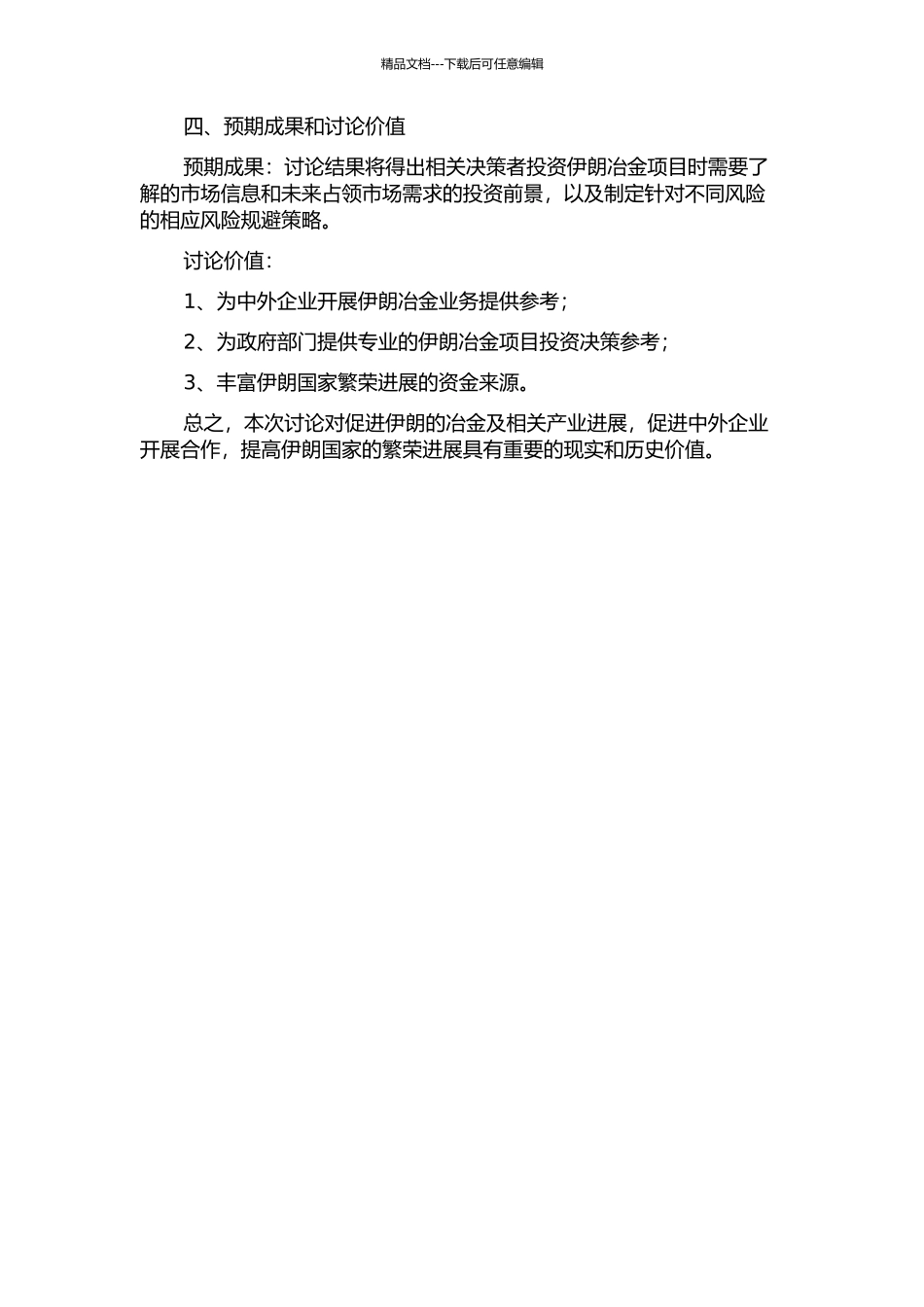 精品文档---下载后可任意编辑

四、预期成果和讨论价值

预期成果：讨论结果将得出相关决策者投资伊朗冶金项目时需要了解的市场信息和未来占领市场需求的投资前景，以及制定针对不同风险的相应风险规避策略。

讨论价值：

1、为中外企业开展伊朗冶金业务提供参考；

2、为政府部门提供专业的伊朗冶金项目投资决策参考；

3、丰富伊朗国家繁荣进展的资金来源。

总之，本次讨论对促进伊朗的冶金及相关产业进展，促进中外企业开展合作，提高伊朗国家的繁荣进展具有重要的现实和历史价值。